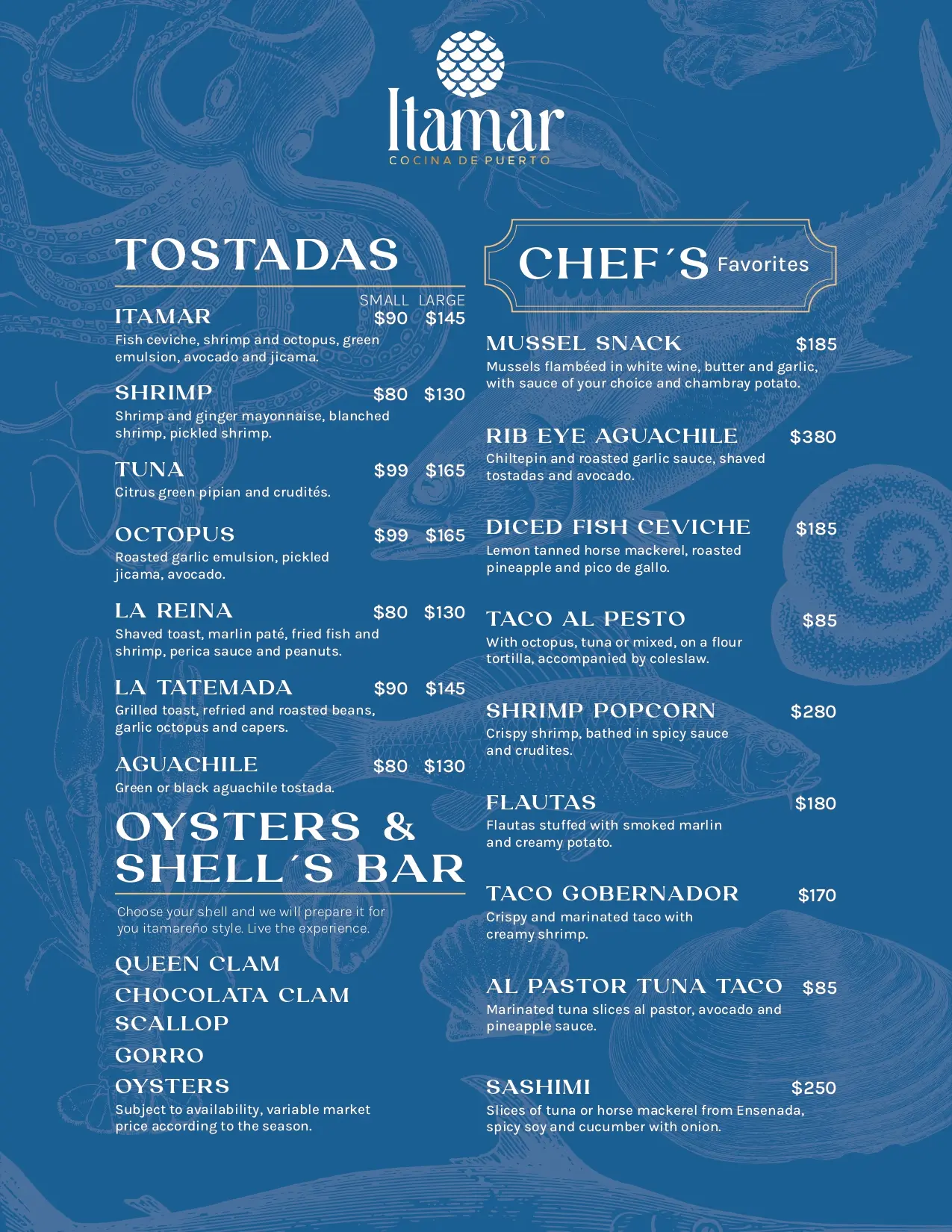 Itamar
COCINA DE PUERTO

TOSTADAS

SMALL LARGE
ITAMAR $90 $145
Fish ceviche, shrimp and octopus, green emulsion, avocado and jicama.

SHRIMP $80 $130
Shrimp and ginger mayonnaise, blanched shrimp, pickled shrimp.

TUNA $99 $165
Citrus green pipian and crudités.

OCTOPUS $99 $165
Roasted garlic emulsion, pickled jicama, avocado.

LA REINA $80 $130
Shaved toast, marlin paté, fried fish and shrimp, perica sauce and peanuts.

LA TATEMADA $90 $145
Grilled toast, refried and roasted beans, garlic octopus and capers.

AGUACHILE $80 $130
Green or black aguachile tostada.

OYSTERS & SHELL´S BAR

Choose your shell and we will prepare it for you itamareño style. Live the experience.

QUEEN CLAM
CHOCOLATA CLAM
SCALLOP
GORRO
OYSTERS
Subject to availability, variable market price according to the season.

CHEF´S Favorites

MUSSEL SNACK $185
Mussels flambéed in white wine, butter and garlic, with sauce of your choice and chambray potato.

RIB EYE AGUACHILE $380
Chiltepin and roasted garlic sauce, shaved tostadas and avocado.

DICED FISH CEVICHE $185
Lemon tanned horse mackerel, roasted pineapple and pico de gallo.

TACO AL PESTO $85
With octopus, tuna or mixed, on a flour tortilla, accompanied by coleslaw.

SHRIMP POPCORN $280
Crispy shrimp, bathed in spicy sauce and crudites.

FLAUTAS $180
Flautas stuffed with smoked marlin and creamy potato.

TACO GOBERNADOR $170
Crispy and marinated taco with creamy shrimp.

AL PASTOR TUNA TACO $85
Marinated tuna slices al pastor, avocado and pineapple sauce.

SASHIMI $250
Slices of tuna or horse mackerel from Ensenada, spicy soy and cucumber with onion.